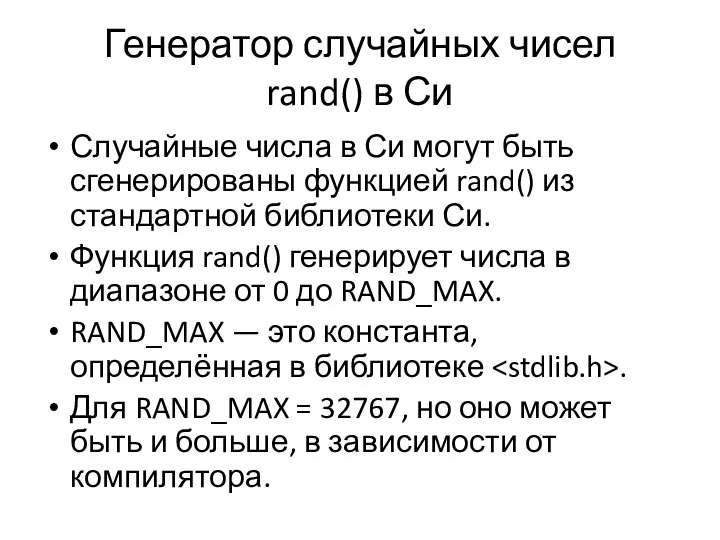 Генератор случайных чисел rand() в Си

• Случайные числа в Си могут быть сгенерированы функцией rand() из стандартной библиотеки Си.
• Функция rand() генерирует числа в диапазоне от 0 до RAND_MAX.
• RAND_MAX — это константа, определённая в библиотеке <stdlib.h>.
• Для RAND_MAX = 32767, но оно может быть и больше, в зависимости от компилятора.